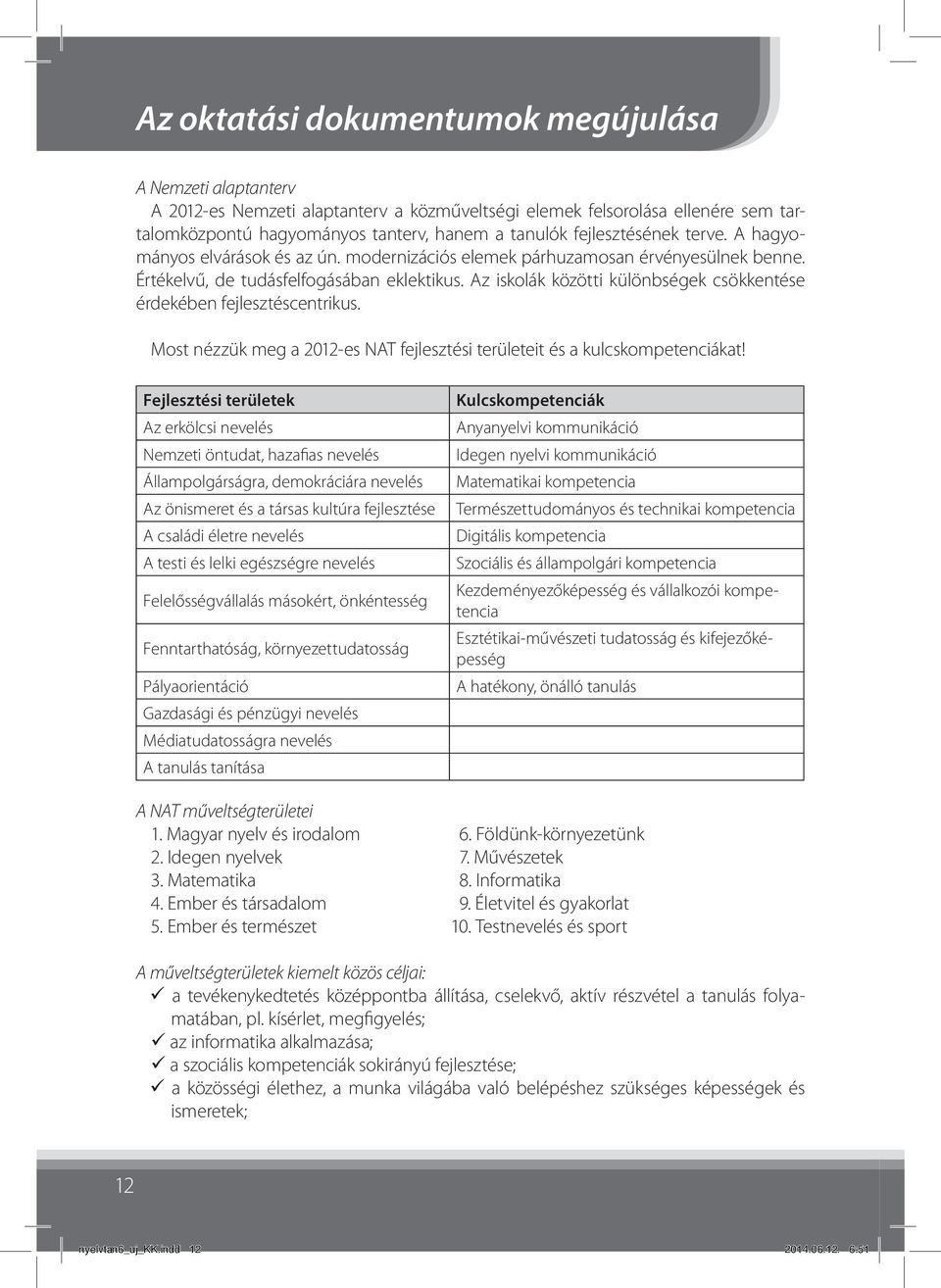 Az oktatási dokumentumok megújulása

A Nemzeti alaptanterv

A 2012-es Nemzeti alaptanterv a közműveltségi elemek felsorolása ellenére sem tartalomközpontú hagyományos tanterv, hanem a tanulók fejlesztésének terve. A hagyományos elvárások és az ún. modernizációs elemek párhuzamosan érvényesülnek benne. Értékelvű, de tudásfelfogásában eklektikus. Az iskolák közötti különbségek csökkentése érdekében fejlesztéscentrikus.

Most nézzük meg a 2012-es NAT fejlesztési területeit és a kulcskompetenciákat!

| Fejlesztési területek | Kulcskompetenciák |
|---|---|
| Az erkölcsi nevelés | Anyanyelvi kommunikáció |
| Nemzeti öntudat, hazafias nevelés | Idegen nyelvi kommunikáció |
| Állampolgárságra, demokráciára nevelés | Matematikai kompetencia |
| Az önismeret és a társas kultúra fejlesztése | Természettudományos és technikai kompetencia |
| A családi életre nevelés | Digitális kompetencia |
| A testi és lelki egészségre nevelés | Szociális és állampolgári kompetencia |
| Felelősségvállalás másokért, önkéntesség | Kezdeményezőképesség és vállalkozói kompetencia |
| Fenntarthatóság, környezettudatosság | Esztétikai-művészeti tudatosság és kifejezőképesség |
| Pályaorientáció | A hatékony, önálló tanulás |
| Gazdasági és pénzügyi nevelés | |
| Médiatudatosságra nevelés | |
| A tanulás tanítása | |

A NAT műveltségterületei
1. Magyar nyelv és irodalom
2. Idegen nyelvek
3. Matematika
4. Ember és társadalom
5. Ember és természet
6. Földünk-környezetünk
7. Művészetek
8. Informatika
9. Életvitel és gyakorlat
10. Testnevelés és sport

A műveltségterületek kiemelt közös céljai:
✓ a tevékenykedtetés középpontba állítása, cselekvő, aktív részvétel a tanulás folyamatában, pl. kísérlet, megfigyelés;
✓ az informatika alkalmazása;
✓ a szociális kompetenciák sokirányú fejlesztése;
✓ a közösségi élethez, a munka világába való belépéshez szükséges képességek és ismeretek;

12

nyelvtan6_uj_KK.indd 12
2014.06.12. 6:51